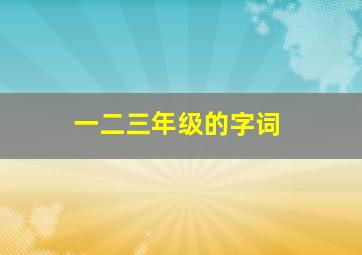 一二三年级的字词